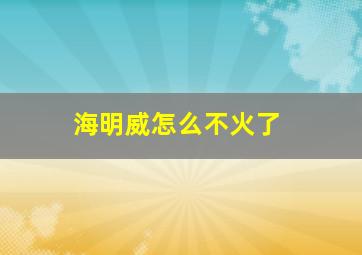 海明威怎么不火了